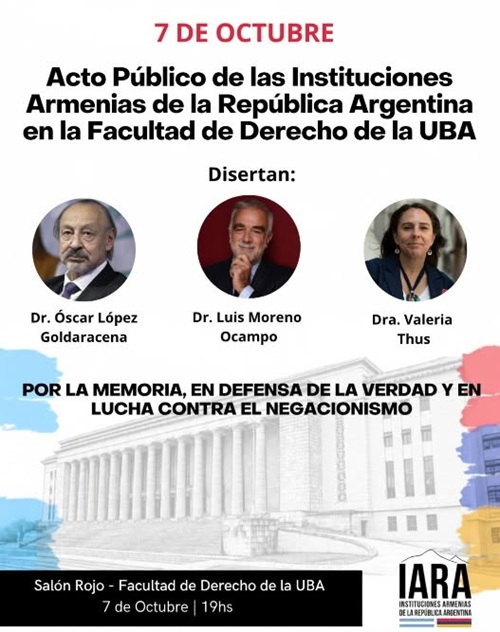 7 DE OCTUBRE

Acto Público de las Instituciones Armenias de la República Argentina en la Facultad de Derecho de la UBA

Disertan:

Dr. Óscar López Goldaracena

Dr. Luis Moreno Ocampo

Dra. Valeria Thus

POR LA MEMORIA, EN DEFENSA DE LA VERDAD Y EN LUCHA CONTRA EL NEGACIONISMO

Salón Rojo - Facultad de Derecho de la UBA
7 de Octubre | 19hs

IARA
INSTITUCIONES ARMENIAS DE LA REPÚBLICA ARGENTINA